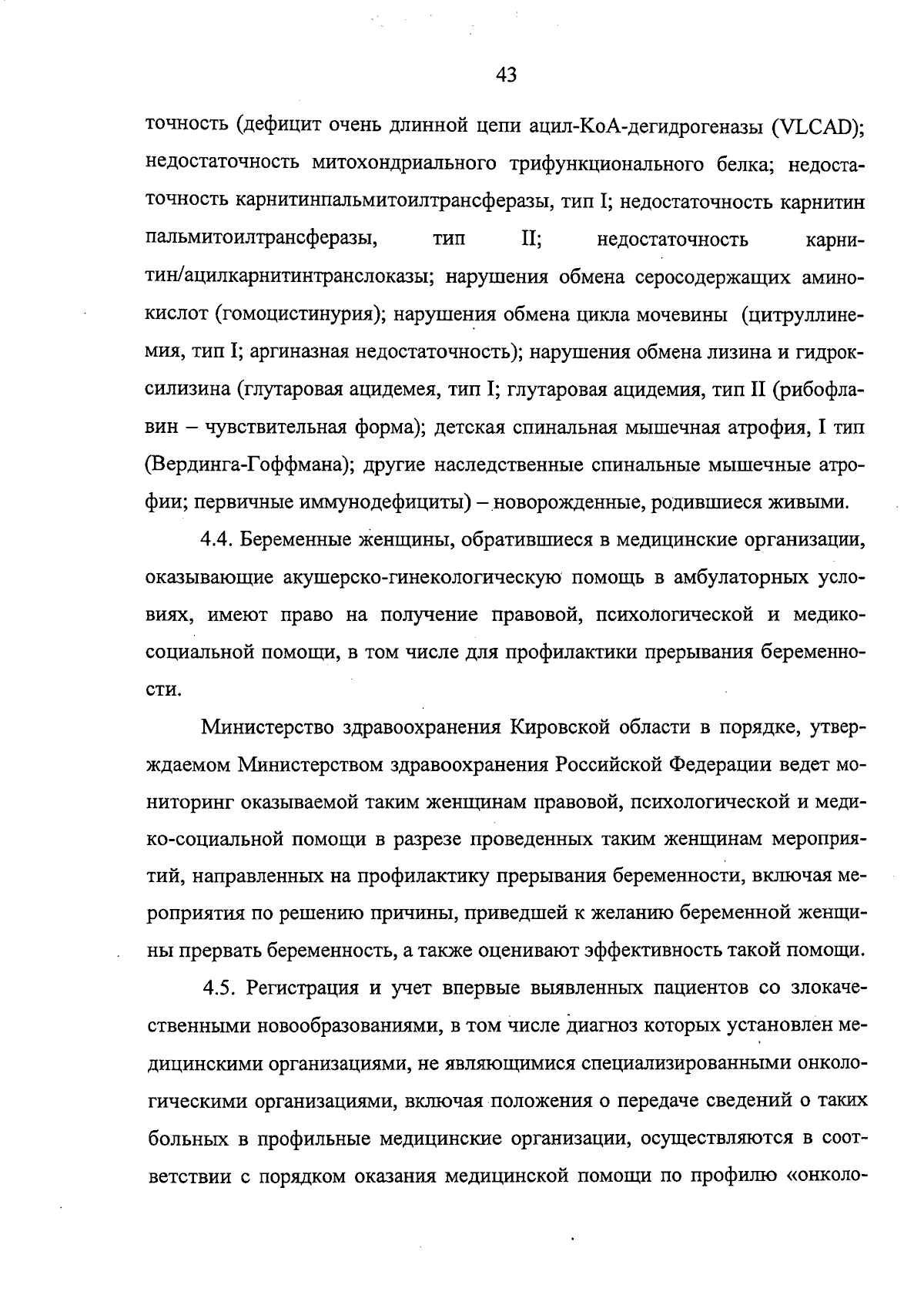 43

точность (дефицит очень длинной цепи ацил-КоА-дегидрогеназы (VLCAD); недостаточность митохондриального трифункционального белка; недостаточность карнитинпальмитоилтрансферазы, тип I; недостаточность карнитин пальмитоилтрансферазы, тип II; недостаточность карнитин/ацилкарнитинтранслоказы; нарушения обмена серосодержащих аминокислот (гомоцистинурия); нарушения обмена цикла мочевины (цитруллинемия, тип I; аргиназная недостаточность); нарушения обмена лизина и гидроксилизина (глутаровая ацидемея, тип I; глутаровая ацидемия, тип II (рибофлавин – чувствительная форма); детская спинальная мышечная атрофия, I тип (Вердинга-Гоффмана); другие наследственные спинальные мышечные атрофии; первичные иммунодефициты) – новорожденные, родившиеся живыми.

4.4. Беременные женщины, обратившиеся в медицинские организации, оказывающие акушерско-гинекологическую помощь в амбулаторных условиях, имеют право на получение правовой, психологической и медико-социальной помощи, в том числе для профилактики прерывания беременности.

Министерство здравоохранения Кировской области в порядке, утверждаемом Министерством здравоохранения Российской Федерации ведет мониторинг оказываемой таким женщинам правовой, психологической и медико-социальной помощи в разрезе проведенных таким женщинам мероприятий, направленных на профилактику прерывания беременности, включая мероприятия по решению причины, приведшей к желанию беременной женщины прервать беременность, а также оценивают эффективность такой помощи.

4.5. Регистрация и учет впервые выявленных пациентов со злокачественными новообразованиями, в том числе диагноз которых установлен медицинскими организациями, не являющимися специализированными онкологическими организациями, включая положения о передаче сведений о таких больных в профильные медицинские организации, осуществляются в соответствии с порядком оказания медицинской помощи по профилю «онколо-